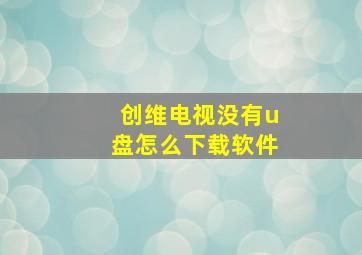 创维电视没有u盘怎么下载软件